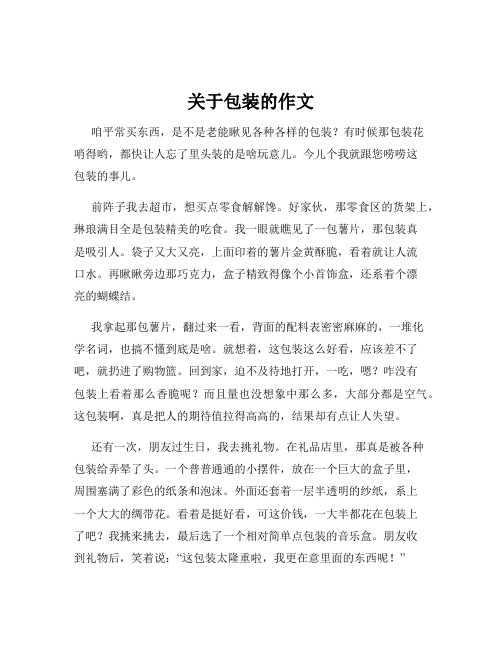 关于包装的作文

咱平常买东西，是不是老能瞅见各种各样的包装？有时候那包装花哨得哟，都快让人忘了里头装的是啥玩意儿。今儿个我就跟您唠唠这包装的事儿。

前阵子我去超市，想买点零食解解馋。好家伙，那零食区的货架上，琳琅满目全是包装精美的吃食。我一眼就瞧见了一包薯片，那包装真是吸引人。袋子又大又亮，上面印着的薯片金黄酥脆，看着就让人流口水。再瞅瞅旁边那巧克力，盒子精致得像个小首饰盒，还系着个漂亮的蝴蝶结。

我拿起那包薯片，翻过来一看，背面的配料表密密麻麻的，一堆化学名词，也搞不懂到底是啥。就想着，这包装这么好看，应该差不了吧，就扔进了购物篮。回到家，迫不及待地打开，一吃，嗯？咋没有包装上看着那么香脆呢？而且量也没想象中那么多，大部分都是空气。这包装啊，真是把人的期待值拉得高高的，结果却有点让人失望。

还有一次，朋友过生日，我去挑礼物。在礼品店里，那真是被各种包装给弄晕了头。一个普普通通的小摆件，放在一个巨大的盒子里，周围塞满了彩色的纸条和泡沫。外面还套着一层半透明的纱纸，系上一个大大的绸带花。看着是挺好看，可这价钱，一大半都花在包装上了吧？我挑来挑去，最后选了一个相对简单点包装的音乐盒。朋友收到礼物后，笑着说：“这包装太隆重啦，我更在意里面的东西呢！”